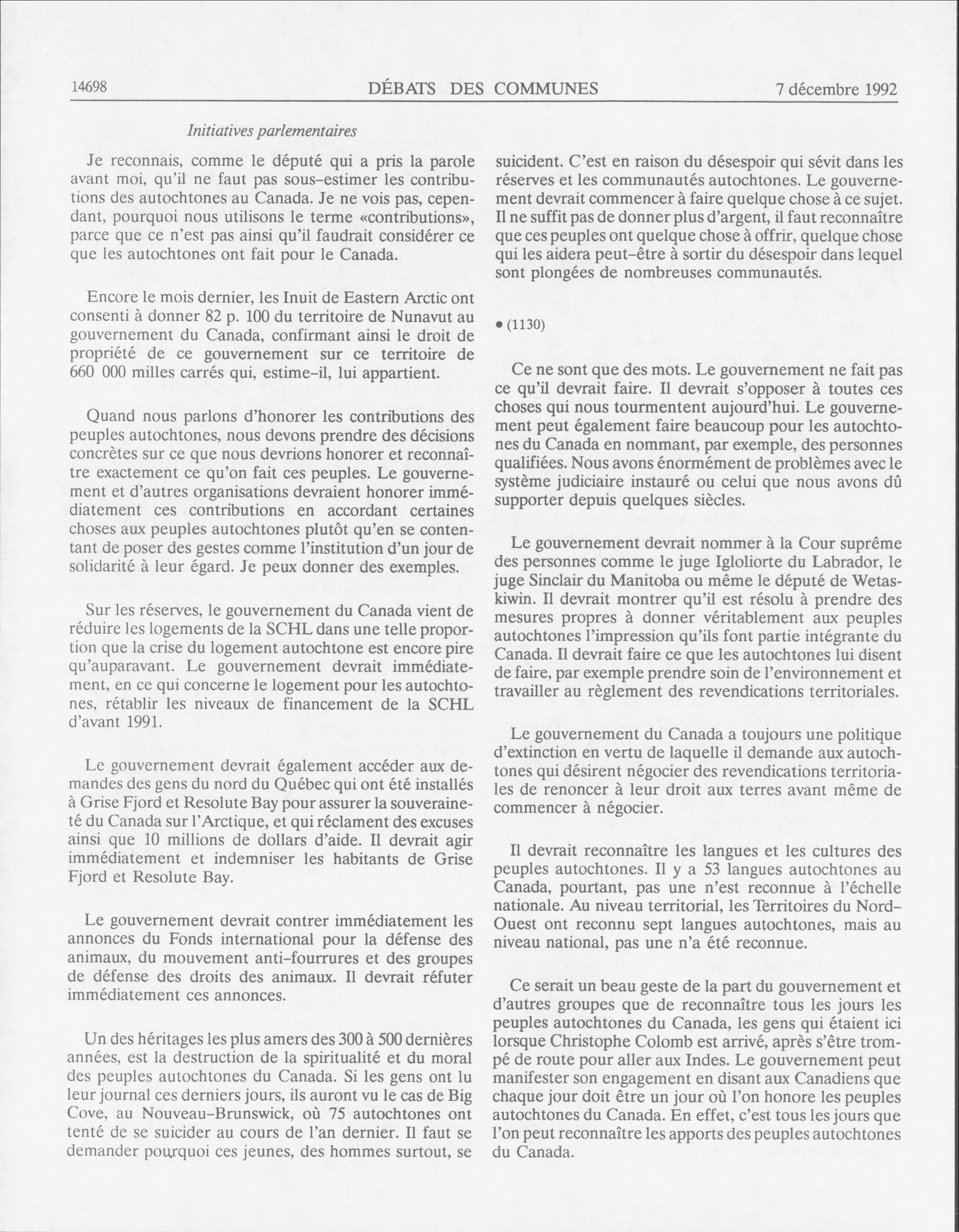 14698 DÉBATS DES COMMUNES 7 décembre 1992

Initiatives parlementaires

Je reconnais, comme le député qui a pris la parole avant moi, qu'il ne faut pas sous-estimer les contributions des autochtones au Canada. Je ne vois pas, cependant, pourquoi nous utilisons le terme «contributions», parce que ce n'est pas ainsi qu'il faudrait considérer ce que les autochtones ont fait pour le Canada.

Encore le mois dernier, les Inuit de Eastern Arctic ont consenti à donner 82 p. 100 du territoire de Nunavut au gouvernement du Canada, confirmant ainsi le droit de propriété de ce gouvernement sur ce territoire de 660 000 milles carrés qui, estime-il, lui appartient.

Quand nous parlons d'honorer les contributions des peuples autochtones, nous devons prendre des décisions concrètes sur ce que nous devrions honorer et reconnaître exactement ce qu'on fait ces peuples. Le gouvernement et d'autres organisations devraient honorer immédiatement ces contributions en accordant certaines choses aux peuples autochtones plutôt qu'en se contentant de poser des gestes comme l'institution d'un jour de solidarité à leur égard. Je peux donner des exemples.

Sur les réserves, le gouvernement du Canada vient de réduire les logements de la SCHL dans une telle proportion que la crise du logement autochtone est encore pire qu'auparavant. Le gouvernement devrait immédiatement, en ce qui concerne le logement pour les autochtones, rétablir les niveaux de financement de la SCHL d'avant 1991.

Le gouvernement devrait également accéder aux demandes des gens du nord du Québec qui ont été installés à Grise Fjord et Resolute Bay pour assurer la souveraineté du Canada sur l'Arctique, et qui réclament des excuses ainsi que 10 millions de dollars d'aide. Il devrait agir immédiatement et indemniser les habitants de Grise Fjord et Resolute Bay.

Le gouvernement devrait contrer immédiatement les annonces du Fonds international pour la défense des animaux, du mouvement anti-fourrures et des groupes de défense des droits des animaux. Il devrait réfuter immédiatement ces annonces.

Un des héritages les plus amers des 300 à 500 dernières années, est la destruction de la spiritualité et du moral des peuples autochtones du Canada. Si les gens ont lu leur journal ces derniers jours, ils auront vu le cas de Big Cove, au Nouveau-Brunswick, où 75 autochtones ont tenté de se suicider au cours de l'an dernier. Il faut se demander pourquoi ces jeunes, des hommes surtout, se suicident. C'est en raison du désespoir qui sévit dans les réserves et les communautés autochtones. Le gouvernement devrait commencer à faire quelque chose à ce sujet. Il ne suffit pas de donner plus d'argent, il faut reconnaître que ces peuples ont quelque chose à offrir, quelque chose qui les aidera peut-être à sortir du désespoir dans lequel sont plongées de nombreuses communautés.

• (1130)

Ce ne sont que des mots. Le gouvernement ne fait pas ce qu'il devrait faire. Il devrait s'opposer à toutes ces choses qui nous tourmentent aujourd'hui. Le gouvernement peut également faire beaucoup pour les autochtones du Canada en nommant, par exemple, des personnes qualifiées. Nous avons énormément de problèmes avec le système judiciaire instauré ou celui que nous avons dû supporter depuis quelques siècles.

Le gouvernement devrait nommer à la Cour suprême des personnes comme le juge Igloliorte du Labrador, le juge Sinclair du Manitoba ou même le député de Wetaskiwin. Il devrait montrer qu'il est résolu à prendre des mesures propres à donner véritablement aux peuples autochtones l'impression qu'ils font partie intégrante du Canada. Il devrait faire ce que les autochtones lui disent de faire, par exemple prendre soin de l'environnement et travailler au règlement des revendications territoriales.

Le gouvernement du Canada a toujours une politique d'extinction en vertu de laquelle il demande aux autochtones qui désirent négocier des revendications territoriales de renoncer à leur droit aux terres avant même de commencer à négocier.

Il devrait reconnaître les langues et les cultures des peuples autochtones. Il y a 53 langues autochtones au Canada, pourtant, pas une n'est reconnue à l'échelle nationale. Au niveau territorial, les Territoires du Nord-Ouest ont reconnu sept langues autochtones, mais au niveau national, pas une n'a été reconnue.

Ce serait un beau geste de la part du gouvernement et d'autres groupes que de reconnaître tous les jours les peuples autochtones du Canada, les gens qui étaient ici lorsque Christophe Colomb est arrivé, après s'être trompé de route pour aller aux Indes. Le gouvernement peut manifester son engagement en disant aux Canadiens que chaque jour doit être un jour où l'on honore les peuples autochtones du Canada. En effet, c'est tous les jours que l'on peut reconnaître les apports des peuples autochtones du Canada.